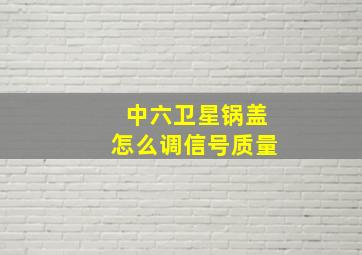 中六卫星锅盖
怎么调信号质量